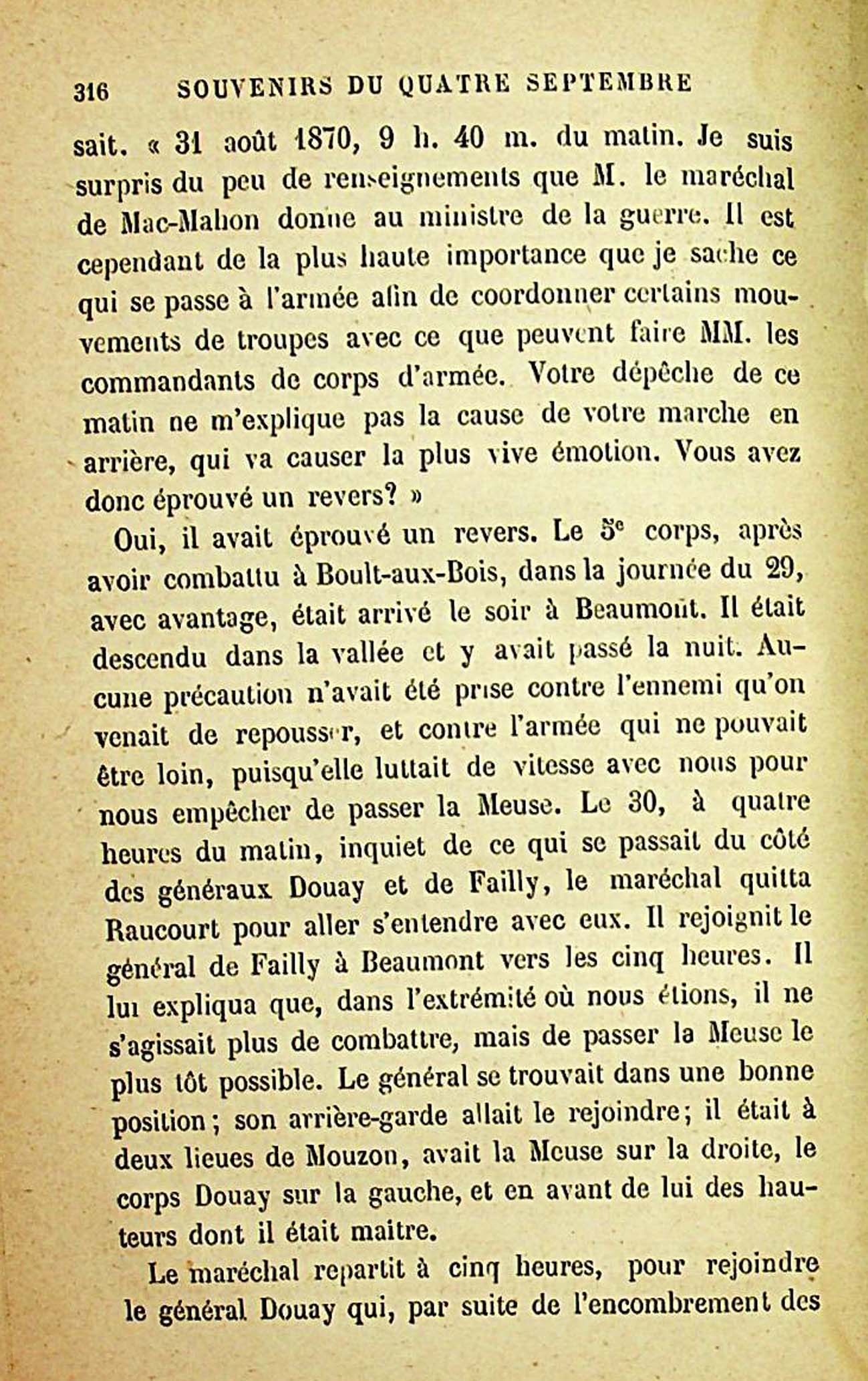 316 SOUVENIRS DU QUATRE SEPTEMBRE

sait. « 31 août 1870, 9 h. 40 m. du matin. Je suis surpris du peu de renseignements que M. le maréchal de Mac-Mahon donne au ministre de la guerre. Il est cependant de la plus haute importance que je sache ce qui se passe à l'armée afin de coordonner certains mouvements de troupes avec ce que peuvent faire MM. les commandants de corps d'armée. Votre dépêche de ce matin ne m'explique pas la cause de votre marche en arrière, qui va causer la plus vive émotion. Vous avez donc éprouvé un revers? »

Oui, il avait éprouvé un revers. Le 5e corps, après avoir combattu à Boult-aux-Bois, dans la journée du 29, avec avantage, était arrivé le soir à Beaumont. Il était descendu dans la vallée et y avait passé la nuit. Aucune précaution n'avait été prise contre l'ennemi qu'on venait de repousser, et contre l'armée qui ne pouvait être loin, puisqu'elle luttait de vitesse avec nous pour nous empêcher de passer la Meuse. Le 30, à quatre heures du matin, inquiet de ce qui se passait du côté des généraux Douay et de Failly, le maréchal quitta Raucourt pour aller s'entendre avec eux. Il rejoignit le général de Failly à Beaumont vers les cinq heures. Il lui expliqua que, dans l'extrémité où nous étions, il ne s'agissait plus de combattre, mais de passer la Meuse le plus tôt possible. Le général se trouvait dans une bonne position; son arrière-garde allait le rejoindre; il était à deux lieues de Mouzon, avait la Meuse sur la droite, le corps Douay sur la gauche, et en avant de lui des hauteurs dont il était maitre.

Le maréchal repartit à cinq heures, pour rejoindre le général Douay qui, par suite de l'encombrement des